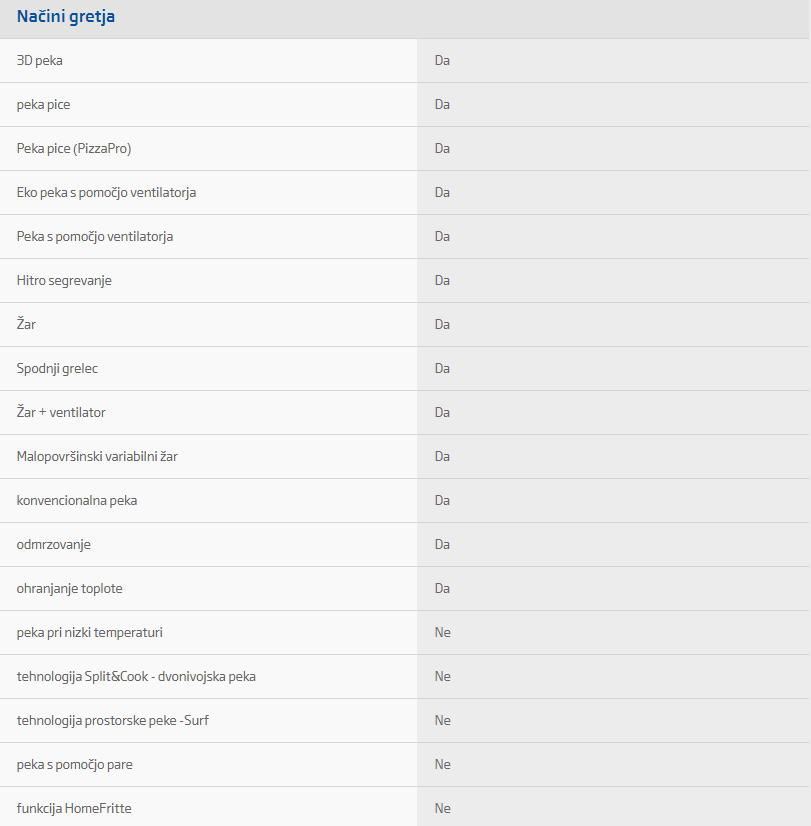 Načini gretja

| | |
|---|---|
| 3D peka | Da |
| peka pice | Da |
| Peka pice (PizzaPro) | Da |
| Eko peka s pomočjo ventilatorja | Da |
| Peka s pomočjo ventilatorja | Da |
| Hitro segrevanje | Da |
| Žar | Da |
| Spodnji grelec | Da |
| Žar + ventilator | Da |
| Malopovršinski variabilni žar | Da |
| konvencionalna peka | Da |
| odmrzovanje | Da |
| ohranjanje toplote | Da |
| peka pri nizki temperaturi | Ne |
| tehnologija Split&Cook - dvonivojska peka | Ne |
| tehnologija prostorske peke -Surf | Ne |
| peka s pomočjo pare | Ne |
| funkcija HomeFritte | Ne |